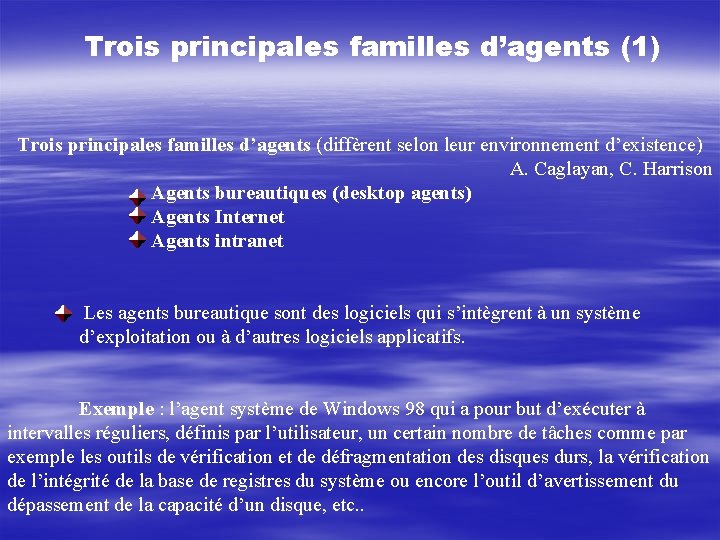 Trois principales familles d'agents (1)

Trois principales familles d'agents (diffèrent selon leur environnement d'existence)
A. Caglayan, C. Harrison

Agents bureautiques (desktop agents)
Agents Internet
Agents intranet

Les agents bureautique sont des logiciels qui s'intègrent à un système d'exploitation ou à d'autres logiciels applicatifs.

Exemple : l'agent système de Windows 98 qui a pour but d'exécuter à intervalles réguliers, définis par l'utilisateur, un certain nombre de tâches comme par exemple les outils de vérification et de défragmentation des disques durs, la vérification de l'intégrité de la base de registres du système ou encore l'outil d'avertissement du dépassement de la capacité d'un disque, etc..